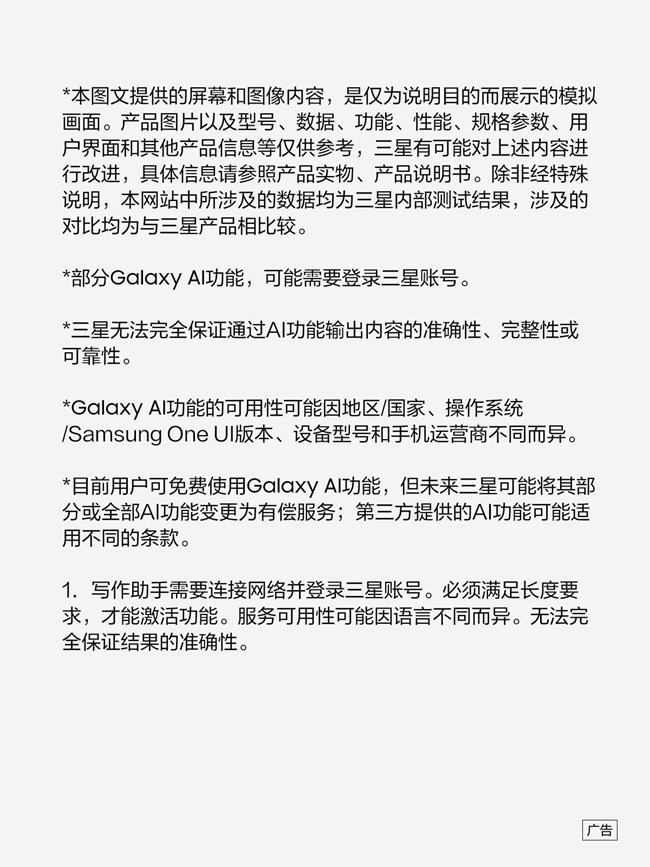 *本图文提供的屏幕和图像内容，是仅为说明目的而展示的模拟画面。产品图片以及型号、数据、功能、性能、规格参数、用户界面和其他产品信息等仅供参考，三星有可能对上述内容进行改进，具体信息请参照产品实物、产品说明书。除非经特殊说明，本网站中所涉及的数据均为三星内部测试结果，涉及的对比均为与三星产品相比较。

*部分Galaxy AI功能，可能需要登录三星账号。

*三星无法完全保证通过AI功能输出内容的准确性、完整性或可靠性。

*Galaxy AI功能的可用性可能因地区/国家、操作系统/Samsung One UI版本、设备型号和手机运营商不同而异。

*目前用户可免费使用Galaxy AI功能，但未来三星可能将其部分或全部AI功能变更为有偿服务；第三方提供的AI功能可能适用不同的条款。

1. 写作助手需要连接网络并登录三星账号。必须满足长度要求，才能激活功能。服务可用性可能因语言不同而异。无法完全保证结果的准确性。

广告